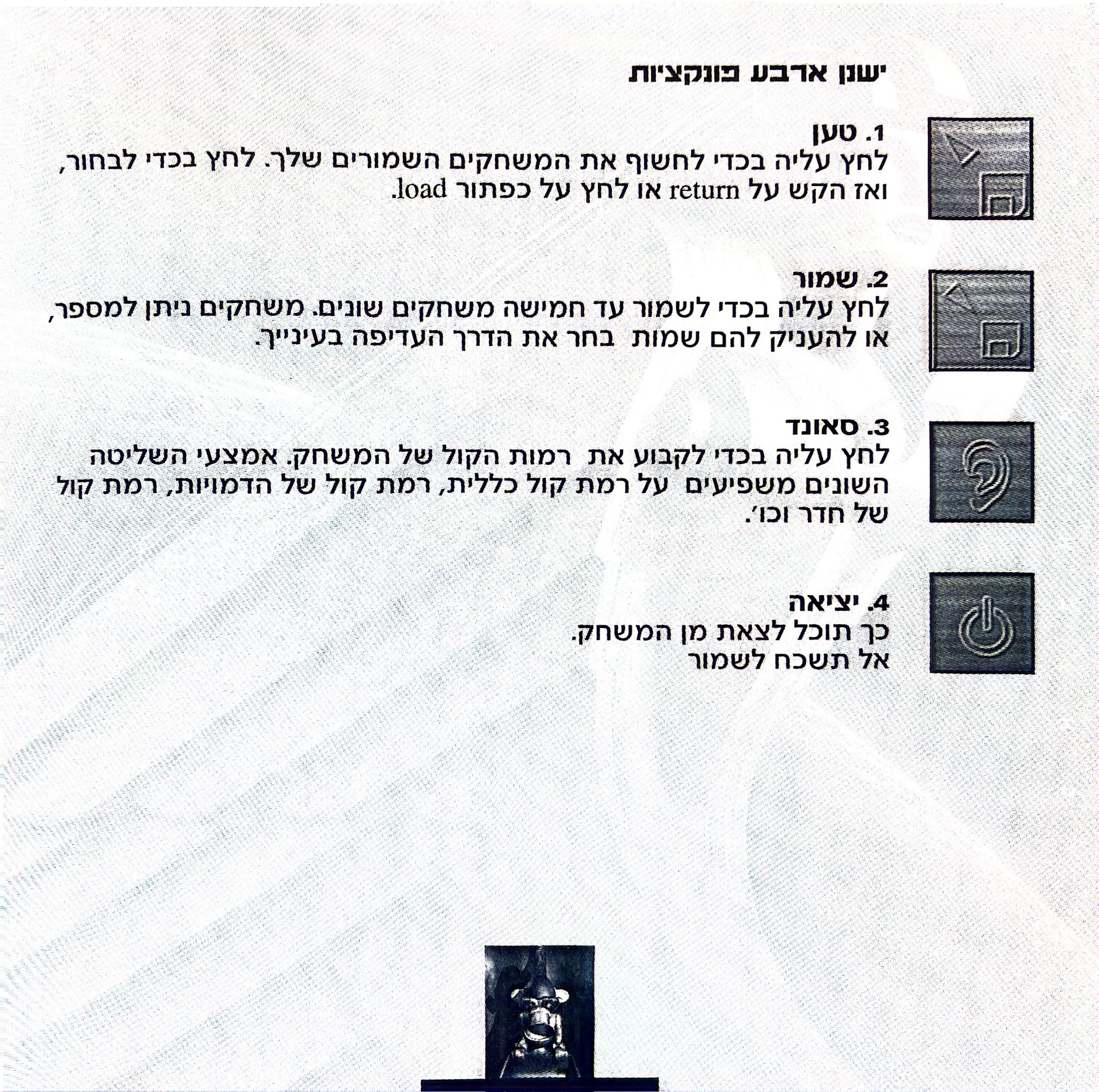 ישנן ארבע פונקציות

1. טען
לחץ עליה בכדי לחשוף את המשחקים השמורים שלך. לחץ בכדי לבחור, ואז הקש על return או לחץ על כפתור load.

2. שמור
לחץ עליה בכדי לשמור עד חמישה משחקים שונים. משחקים ניתן למספר, או להעניק להם שמות בחר את הדרך העדיפה בעינייך.

3. סאונד
לחץ עליה בכדי לקבוע את רמות הקול של המשחק. אמצעי השליטה השונים משפיעים על רמת קול כללית, רמת קול של הדמויות, רמת קול של חדר וכו'.

4. יציאה
כך תוכל לצאת מן המשחק.
אל תשכח לשמור